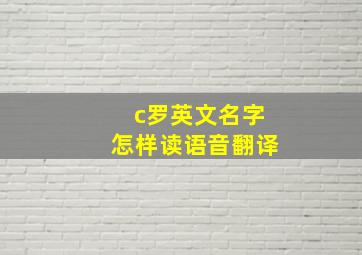 c罗英文名字
怎样读语音翻译